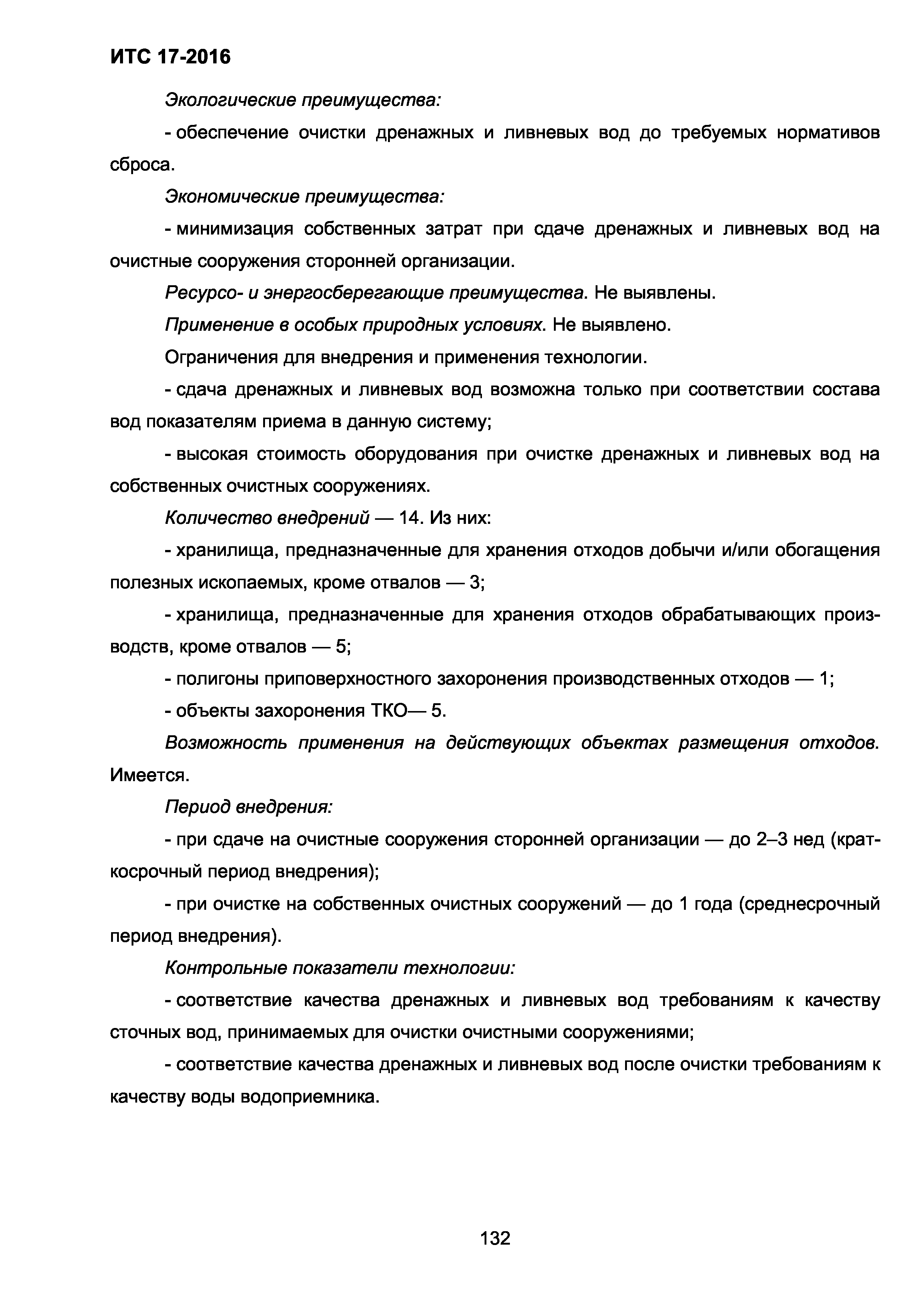 ИТС 17-2016

Экологические преимущества:

- обеспечение очистки дренажных и ливневых вод до требуемых нормативов сброса.

Экономические преимущества:

- минимизация собственных затрат при сдаче дренажных и ливневых вод на очистные сооружения сторонней организации.

Ресурсо- и энергосберегающие преимущества. Не выявлены.

Применение в особых природных условиях. Не выявлено.

Ограничения для внедрения и применения технологии.

- сдача дренажных и ливневых вод возможна только при соответствии состава вод показателям приема в данную систему;

- высокая стоимость оборудования при очистке дренажных и ливневых вод на собственных очистных сооружениях.

Количество внедрений — 14. Из них:

- хранилища, предназначенные для хранения отходов добычи и/или обогащения полезных ископаемых, кроме отвалов — 3;

- хранилища, предназначенные для хранения отходов обрабатывающих производств, кроме отвалов — 5;

- полигоны приповерхностного захоронения производственных отходов — 1;

- объекты захоронения ТКО— 5.

Возможность применения на действующих объектах размещения отходов. Имеется.

Период внедрения:

- при сдаче на очистные сооружения сторонней организации — до 2–3 нед (краткосрочный период внедрения);

- при очистке на собственных очистных сооружений — до 1 года (среднесрочный период внедрения).

Контрольные показатели технологии:

- соответствие качества дренажных и ливневых вод требованиям к качеству сточных вод, принимаемых для очистки очистными сооружениями;

- соответствие качества дренажных и ливневых вод после очистки требованиям к качеству воды водоприемника.

132